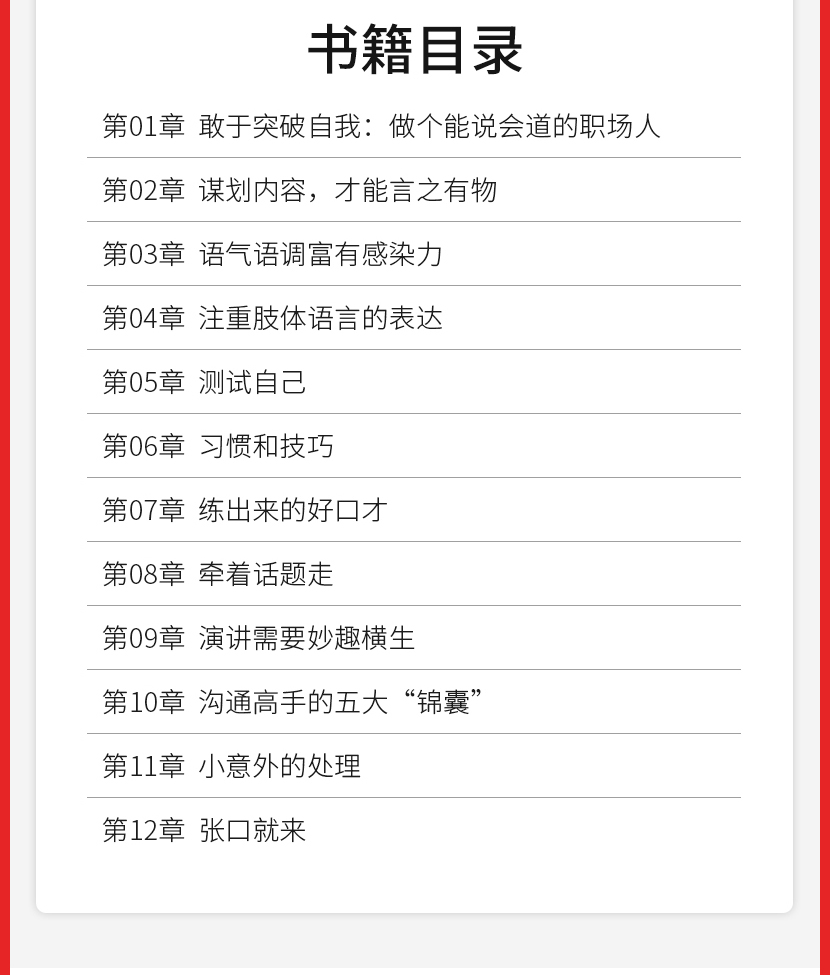 书籍目录

第01章 敢于突破自我：做个能说会道的职场人

第02章 谋划内容，才能言之有物

第03章 语气语调富有感染力

第04章 注重肢体语言的表达

第05章 测试自己

第06章 习惯和技巧

第07章 练出来的好口才

第08章 牵着话题走

第09章 演讲需要妙趣横生

第10章 沟通高手的五大“锦囊”

第11章 小意外的处理

第12章 张口就来